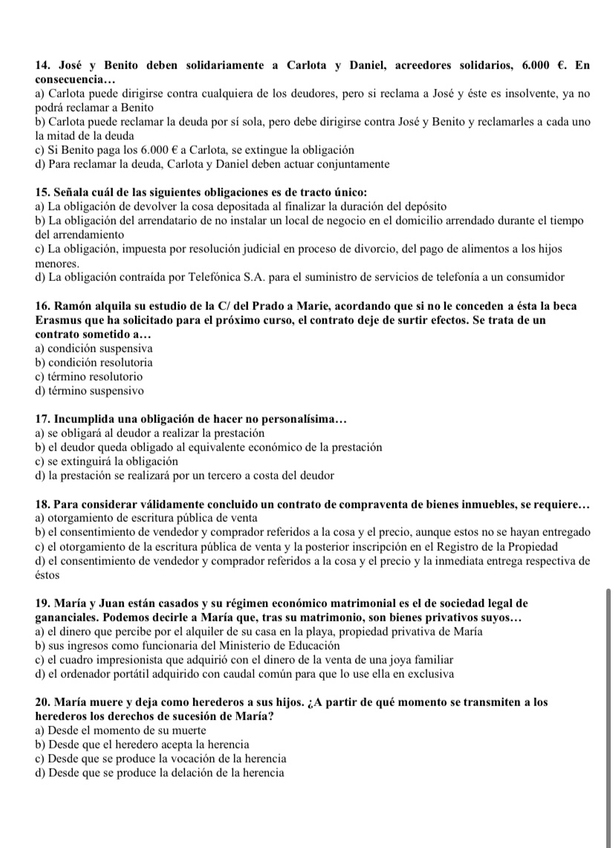 14. José y Benito deben solidariamente a Carlota y Daniel, acreedores solidarios, 6.000 €. En consecuencia…
a) Carlota puede dirigirse contra cualquiera de los deudores, pero si reclama a José y éste es insolvente, ya no podrá reclamar a Benito
b) Carlota puede reclamar la deuda por sí sola, pero debe dirigirse contra José y Benito y reclamarles a cada uno la mitad de la deuda
c) Si Benito paga los 6.000 € a Carlota, se extingue la obligación
d) Para reclamar la deuda, Carlota y Daniel deben actuar conjuntamente

15. Señala cuál de las siguientes obligaciones es de tracto único:
a) La obligación de devolver la cosa depositada al finalizar la duración del depósito
b) La obligación del arrendatario de no instalar un local de negocio en el domicilio arrendado durante el tiempo del arrendamiento
c) La obligación, impuesta por resolución judicial en proceso de divorcio, del pago de alimentos a los hijos menores.
d) La obligación contraída por Telefónica S.A. para el suministro de servicios de telefonía a un consumidor

16. Ramón alquila su estudio de la C/ del Prado a Marie, acordando que si no le conceden a ésta la beca Erasmus que ha solicitado para el próximo curso, el contrato deje de surtir efectos. Se trata de un contrato sometido a…
a) condición suspensiva
b) condición resolutoria
c) término resolutorio
d) término suspensivo

17. Incumplida una obligación de hacer no personalísima…
a) se obligará al deudor a realizar la prestación
b) el deudor queda obligado al equivalente económico de la prestación
c) se extinguirá la obligación
d) la prestación se realizará por un tercero a costa del deudor

18. Para considerar válidamente concluido un contrato de compraventa de bienes inmuebles, se requiere…
a) otorgamiento de escritura pública de venta
b) el consentimiento de vendedor y comprador referidos a la cosa y el precio, aunque estos no se hayan entregado
c) el otorgamiento de la escritura pública de venta y la posterior inscripción en el Registro de la Propiedad
d) el consentimiento de vendedor y comprador referidos a la cosa y el precio y la inmediata entrega respectiva de éstos

19. María y Juan están casados y su régimen económico matrimonial es el de sociedad legal de gananciales. Podemos decirle a María que, tras su matrimonio, son bienes privativos suyos…
a) el dinero que percibe por el alquiler de su casa en la playa, propiedad privativa de María
b) sus ingresos como funcionaria del Ministerio de Educación
c) el cuadro impresionista que adquirió con el dinero de la venta de una joya familiar
d) el ordenador portátil adquirido con caudal común para que lo use ella en exclusiva

20. María muere y deja como herederos a sus hijos. ¿A partir de qué momento se transmiten a los herederos los derechos de sucesión de María?
a) Desde el momento de su muerte
b) Desde que el heredero acepta la herencia
c) Desde que se produce la vocación de la herencia
d) Desde que se produce la delación de la herencia